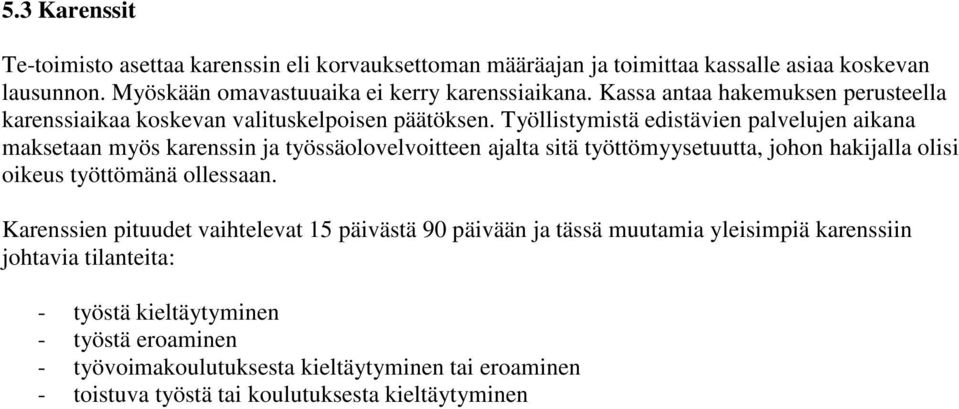 5.3 Karenssit

Te-toimisto asettaa karenssin eli korvauksettoman määräajan ja toimittaa kassalle asiaa koskevan lausunnon. Myöskään omavastuuaika ei kerry karenssiaikana. Kassa antaa hakemuksen perusteella karenssiaikaa koskevan valituskelpoisen päätöksen. Työllistymistä edistävien palvelujen aikana maksetaan myös karenssin ja työssäolovelvoitteen ajalta sitä työttömyysetuutta, johon hakijalla olisi oikeus työttömänä ollessaan.

Karenssien pituudet vaihtelevat 15 päivästä 90 päivään ja tässä muutamia yleisimpiä karenssiin johtavia tilanteita:

- työstä kieltäytyminen
- työstä eroaminen
- työvoimakoulutuksesta kieltäytyminen tai eroaminen
- toistuva työstä tai koulutuksesta kieltäytyminen